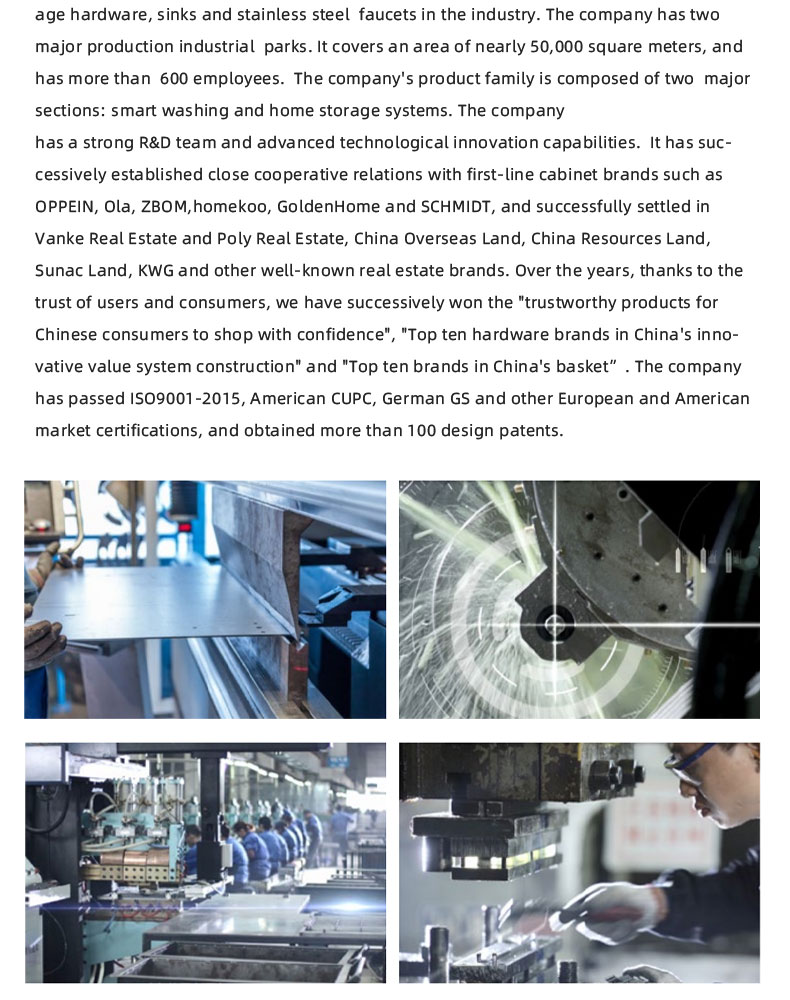 age hardware, sinks and stainless steel faucets in the industry. The company has two major production industrial parks. It covers an area of nearly 50,000 square meters, and has more than 600 employees. The company's product family is composed of two major sections: smart washing and home storage systems. The company
has a strong R&D team and advanced technological innovation capabilities. It has successively established close cooperative relations with first-line cabinet brands such as OPPEIN, Ola, ZBOM,homekoo, GoldenHome and SCHMIDT, and successfully settled in Vanke Real Estate and Poly Real Estate, China Overseas Land, China Resources Land, Sunac Land, KWG and other well-known real estate brands. Over the years, thanks to the trust of users and consumers, we have successively won the "trustworthy products for Chinese consumers to shop with confidence", "Top ten hardware brands in China's innovative value system construction" and "Top ten brands in China's basket” . The company has passed ISO9001-2015, American CUPC, German GS and other European and American market certifications, and obtained more than 100 design patents.